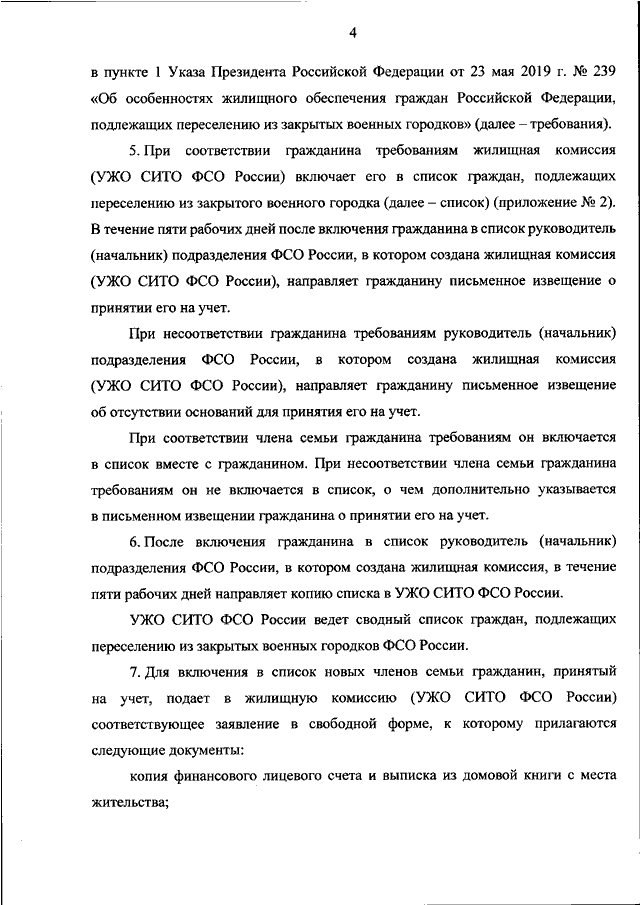 4

в пункте 1 Указа Президента Российской Федерации от 23 мая 2019 г. № 239 «Об особенностях жилищного обеспечения граждан Российской Федерации, подлежащих переселению из закрытых военных городков» (далее – требования).

5. При соответствии гражданина требованиям жилищная комиссия (УЖО СИТО ФСО России) включает его в список граждан, подлежащих переселению из закрытого военного городка (далее – список) (приложение № 2). В течение пяти рабочих дней после включения гражданина в список руководитель (начальник) подразделения ФСО России, в котором создана жилищная комиссия (УЖО СИТО ФСО России), направляет гражданину письменное извещение о принятии его на учет.

При несоответствии гражданина требованиям руководитель (начальник) подразделения ФСО России, в котором создана жилищная комиссия (УЖО СИТО ФСО России), направляет гражданину письменное извещение об отсутствии оснований для принятия его на учет.

При соответствии члена семьи гражданина требованиям он включается в список вместе с гражданином. При несоответствии члена семьи гражданина требованиям он не включается в список, о чем дополнительно указывается в письменном извещении гражданина о принятии его на учет.

6. После включения гражданина в список руководитель (начальник) подразделения ФСО России, в котором создана жилищная комиссия, в течение пяти рабочих дней направляет копию списка в УЖО СИТО ФСО России.

УЖО СИТО ФСО России ведет сводный список граждан, подлежащих переселению из закрытых военных городков ФСО России.

7. Для включения в список новых членов семьи гражданин, принятый на учет, подает в жилищную комиссию (УЖО СИТО ФСО России) соответствующее заявление в свободной форме, к которому прилагаются следующие документы:

копия финансового лицевого счета и выписка из домовой книги с места жительства;